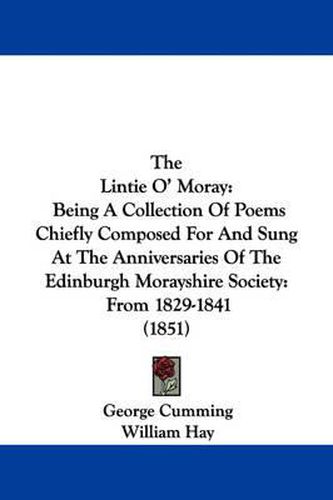 The
Lintie O' Moray:
Being A Collection Of Poems
Chiefly Composed For And Sung
At The Anniversaries Of The
Edinburgh Morayshire Society:
From 1829-1841
(1851)

George Cumming
William Hay